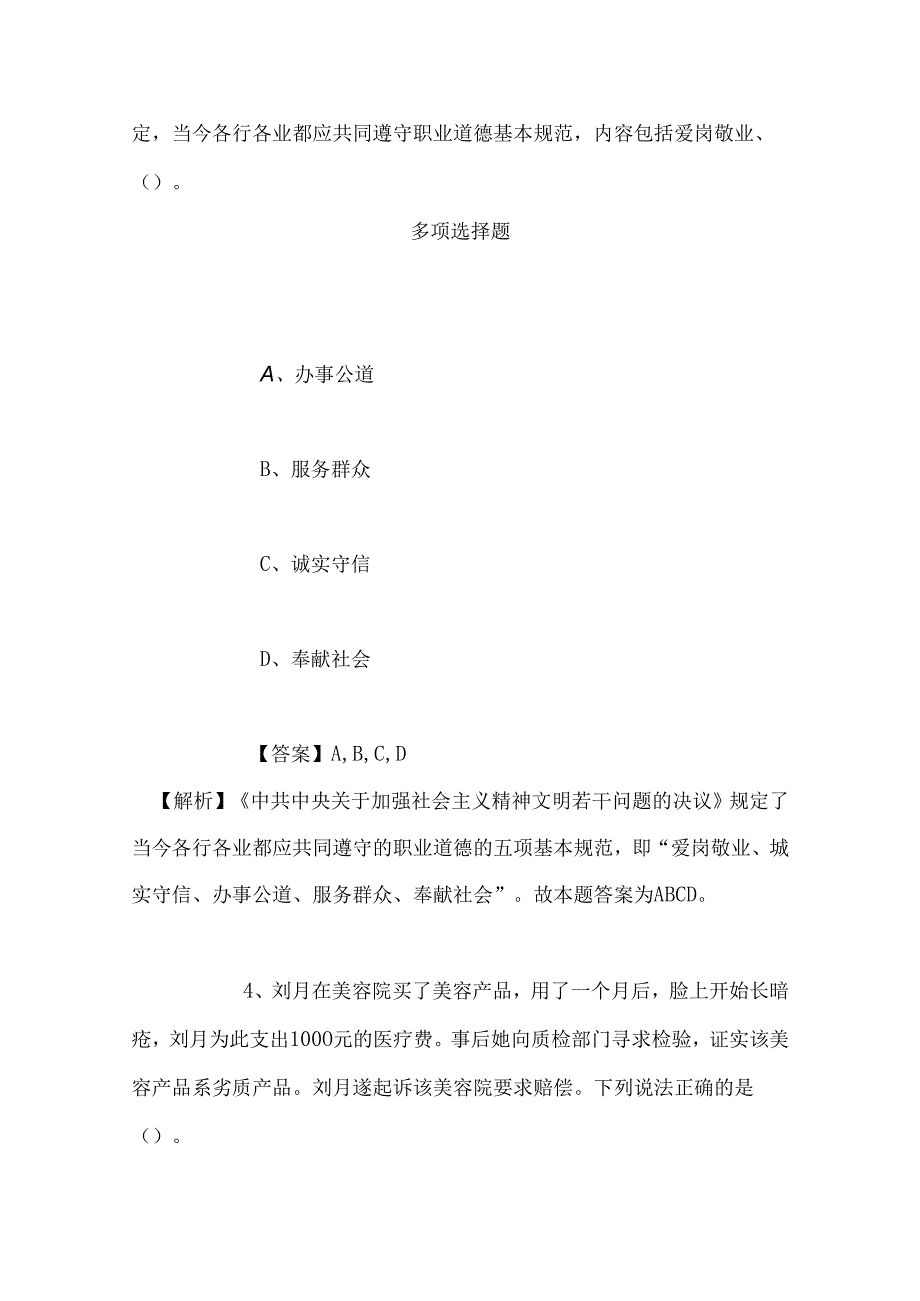 定，当今各行各业都应共同遵守职业道德基本规范，内容包括爱岗敬业、（）。

多项选择题

A、办事公道

B、服务群众

C、诚实守信

D、奉献社会

【答案】A,B,C,D

【解析】《中共中央关于加强社会主义精神文明若干问题的决议》规定了当今各行各业都应共同遵守的职业道德的五项基本规范，即“爱岗敬业、城实守信、办事公道、服务群众、奉献社会”。故本题答案为ABCD。

4、刘月在美容院买了美容产品，用了一个月后，脸上开始长暗疮，刘月为此支出1000元的医疗费。事后她向质检部门寻求检验，证实该美容产品系劣质产品。刘月遂起诉该美容院要求赔偿。下列说法正确的是（）。